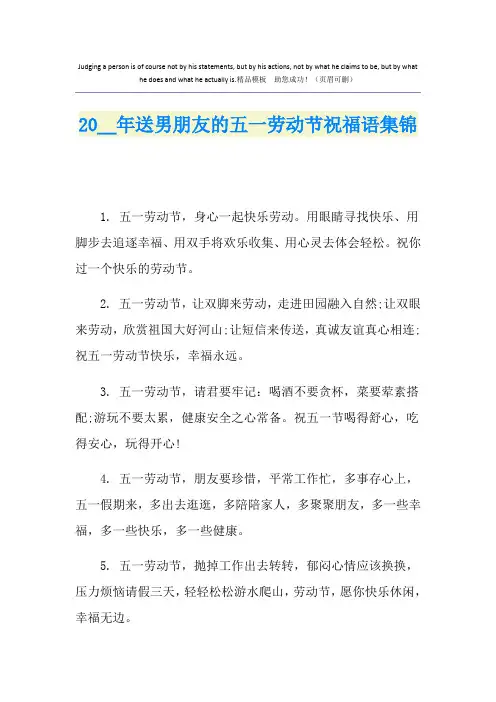 Judging a person is of course not by his statements, but by his actions, not by what he claims to be, but by what he does and what he actually is.精品模板　助您成功！（页眉可删）

20__年送男朋友的五一劳动节祝福语集锦

1. 五一劳动节，身心一起快乐劳动。用眼睛寻找快乐、用脚步去追逐幸福、用双手将欢乐收集、用心灵去体会轻松。祝你过一个快乐的劳动节。

2. 五一劳动节，让双脚来劳动，走进田园融入自然;让双眼来劳动，欣赏祖国大好河山;让短信来传送，真诚友谊真心相连;祝五一劳动节快乐，幸福永远。

3. 五一劳动节，请君要牢记：喝酒不要贪杯，菜要荤素搭配;游玩不要太累，健康安全之心常备。祝五一节喝得舒心，吃得安心，玩得开心!

4. 五一劳动节，朋友要珍惜，平常工作忙，多事存心上，五一假期来，多出去逛逛，多陪陪家人，多聚聚朋友，多一些幸福，多一些快乐，多一些健康。

5. 五一劳动节，抛掉工作出去转转，郁闷心情应该换换，压力烦恼请假三天，轻轻松松游水爬山，劳动节，愿你快乐休闲，幸福无边。